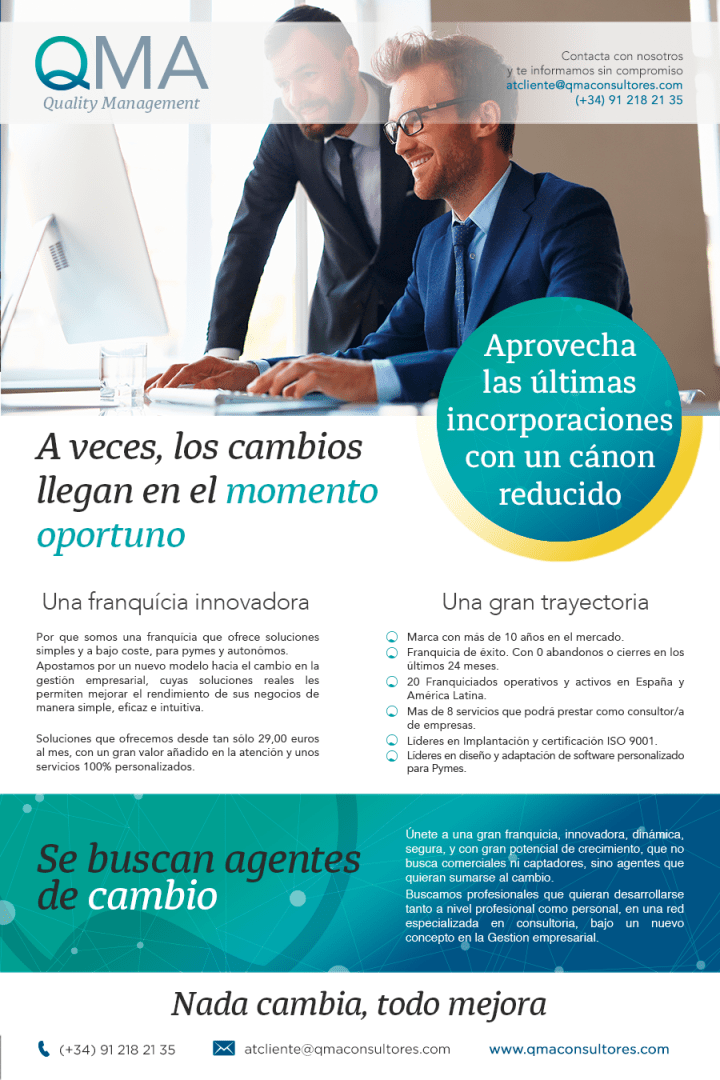 QMA
Quality Management

Contacta con nosotros
y te informamos sin compromiso
atcliente@qmaconsultores.com
(+34) 91 218 21 35

Aprovecha las últimas incorporaciones con un cánon reducido

A veces, los cambios llegan en el momento oportuno

Una franquícia innovadora

Por que somos una franquicia que ofrece soluciones simples y a bajo coste, para pymes y autonómos. Apostamos por un nuevo modelo hacia el cambio en la gestión empresarial, cuyas soluciones reales les permiten mejorar el rendimiento de sus negocios de manera simple, eficaz e intuitiva.

Soluciones que ofrecemos desde tan sólo 29,00 euros al mes, con un gran valor añadido en la atención y unos servicios 100% personalizados.

Una gran trayectoria

Marca con más de 10 años en el mercado.
Franquicia de éxito. Con 0 abandonos o cierres en los últimos 24 meses.
20 Franquiciados operativos y activos en España y América Latina.
Mas de 8 servicios que podrá prestar como consultor/a de empresas.
Líderes en Implantación y certificación ISO 9001.
Líderes en diseño y adaptación de software personalizado para Pymes.

Se buscan agentes de cambio

Únete a una gran franquicia, innovadora, dinámica, segura, y con gran potencial de crecimiento, que no busca comerciales ni captadores, sino agentes que quieran sumarse al cambio.
Buscamos profesionales que quieran desarrollarse tanto a nivel profesional como personal, en una red especializada en consultoria, bajo un nuevo concepto en la Gestion empresarial.

Nada cambia, todo mejora

(+34) 91 218 21 35
atcliente@qmaconsultores.com
www.qmaconsultores.com